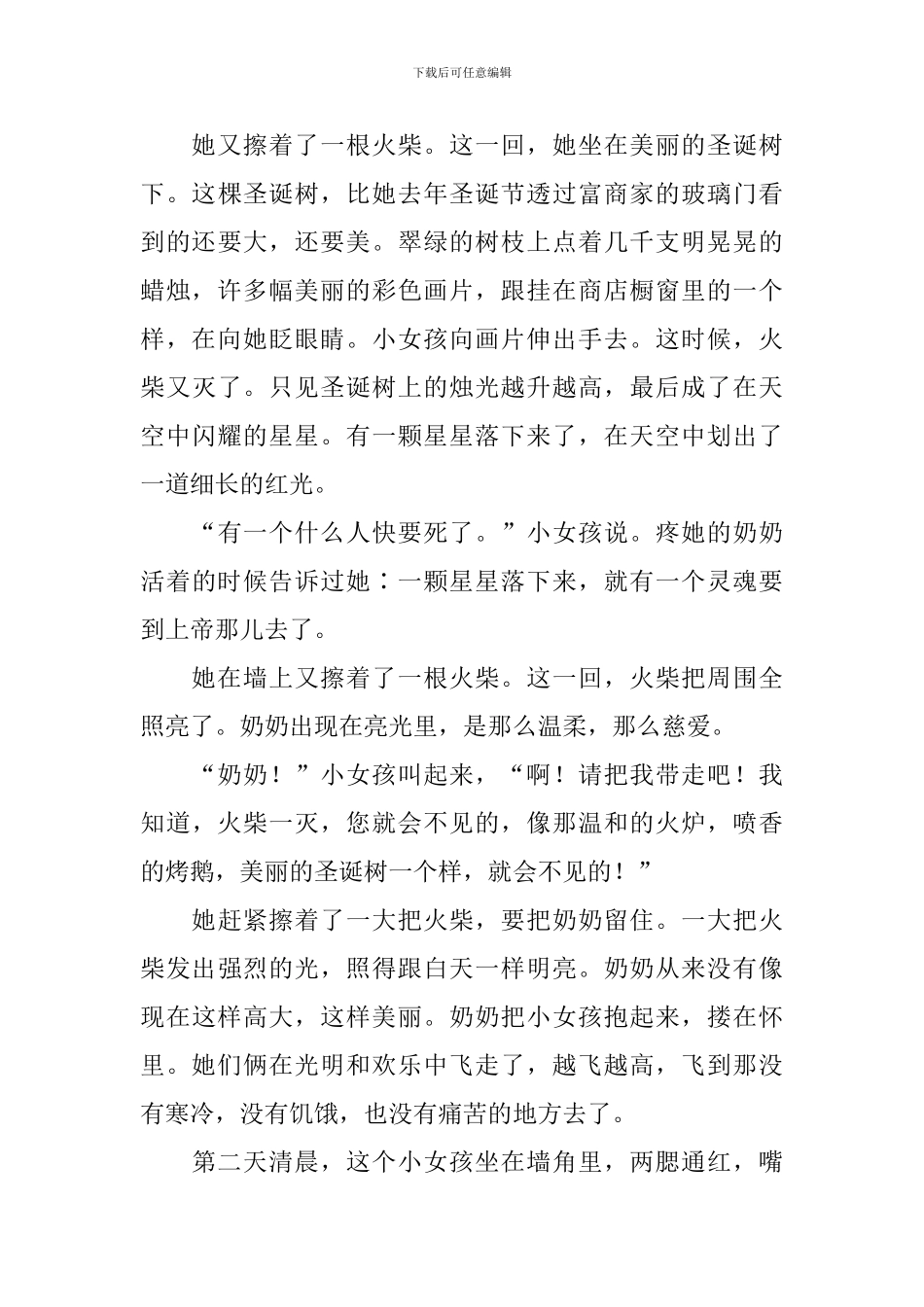 下载后可任意编辑

她又擦着了一根火柴。这一回，她坐在美丽的圣诞树下。这棵圣诞树，比她去年圣诞节透过富商家的玻璃门看到的还要大，还要美。翠绿的树枝上点着几千支明晃晃的蜡烛，许多幅美丽的彩色画片，跟挂在商店橱窗里的一个样，在向她眨眼睛。小女孩向画片伸出手去。这时候，火柴又灭了。只见圣诞树上的烛光越升越高，最后成了在天空中闪耀的星星。有一颗星星落下来了，在天空中划出了一道细长的红光。

“有一个什么人快要死了。”小女孩说。疼她的奶奶活着的时候告诉过她：一颗星星落下来，就有一个灵魂要到上帝那儿去了。

她在墙上又擦着了一根火柴。这一回，火柴把周围全照亮了。奶奶出现在亮光里，是那么温柔，那么慈爱。

“奶奶！”小女孩叫起来，“啊！请把我带走吧！我知道，火柴一灭，您就会不见的，像那温和的火炉，喷香的烤鹅，美丽的圣诞树一个样，就会不见的！”

她赶紧擦着了一大把火柴，要把奶奶留住。一大把火柴发出强烈的光，照得跟白天一样明亮。奶奶从来没有像现在这样高大，这样美丽。奶奶把小女孩抱起来，搂在怀里。她们俩在光明和欢乐中飞走了，越飞越高，飞到那没有寒冷，没有饥饿，也没有痛苦的地方去了。

第二天清晨，这个小女孩坐在墙角里，两腮通红，嘴